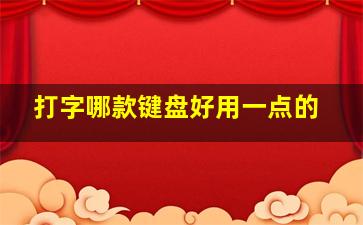 打字哪款键盘好用一点的